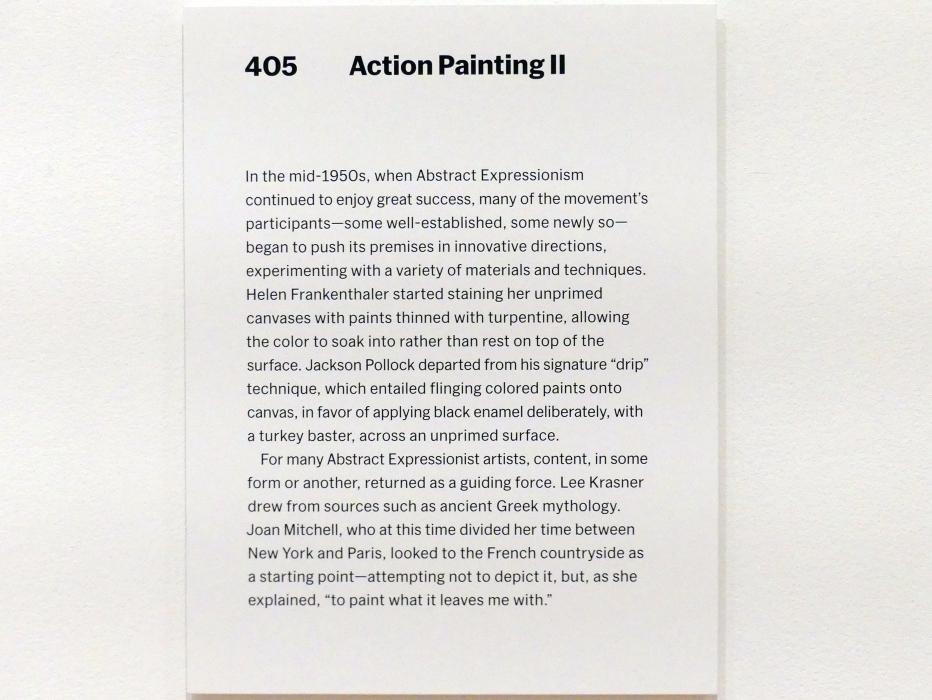 405 Action Painting II

In the mid-1950s, when Abstract Expressionism continued to enjoy great success, many of the movement's participants—some well-established, some newly so—began to push its premises in innovative directions, experimenting with a variety of materials and techniques. Helen Frankenthaler started staining her unprimed canvases with paints thinned with turpentine, allowing the color to soak into rather than rest on top of the surface. Jackson Pollock departed from his signature "drip" technique, which entailed flinging colored paints onto canvas, in favor of applying black enamel deliberately, with a turkey baster, across an unprimed surface.

For many Abstract Expressionist artists, content, in some form or another, returned as a guiding force. Lee Krasner drew from sources such as ancient Greek mythology. Joan Mitchell, who at this time divided her time between New York and Paris, looked to the French countryside as a starting point—attempting not to depict it, but, as she explained, "to paint what it leaves me with."